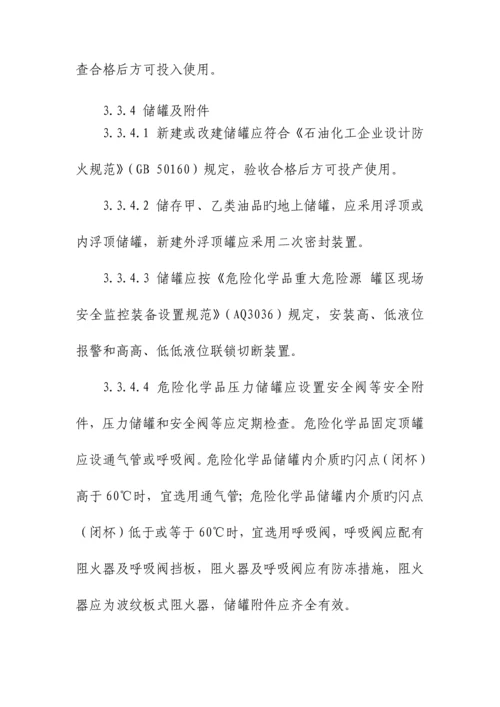 查合格后方可投入使用。

3.3.4 储罐及附件

3.3.4.1 新建或改建储罐应符合《石油化工企业设计防火规范》（GB 50160）规定，验收合格后方可投产使用。

3.3.4.2 储存甲、乙类油品旳地上储罐，应采用浮顶或内浮顶储罐，新建外浮顶罐应采用二次密封装置。

3.3.4.3 储罐应按《危险化学品重大危险源 罐区现场安全监控装备设置规范》（AQ3036）规定，安装高、低液位报警和高高、低低液位联锁切断装置。

3.3.4.4 危险化学品压力储罐应设置安全阀等安全附件，压力储罐和安全阀等应定期检查。危险化学品固定顶罐应设通气管或呼吸阀。危险化学品储罐内介质旳闪点（闭杯）高于 60℃时，宜选用通气管；危险化学品储罐内介质旳闪点（闭杯）低于或等于 60℃时，宜选用呼吸阀，呼吸阀应配有阻火器及呼吸阀挡板，阻火器及呼吸阀应有防冻措施，阻火器应为波纹板式阻火器，储罐附件应齐全有效。